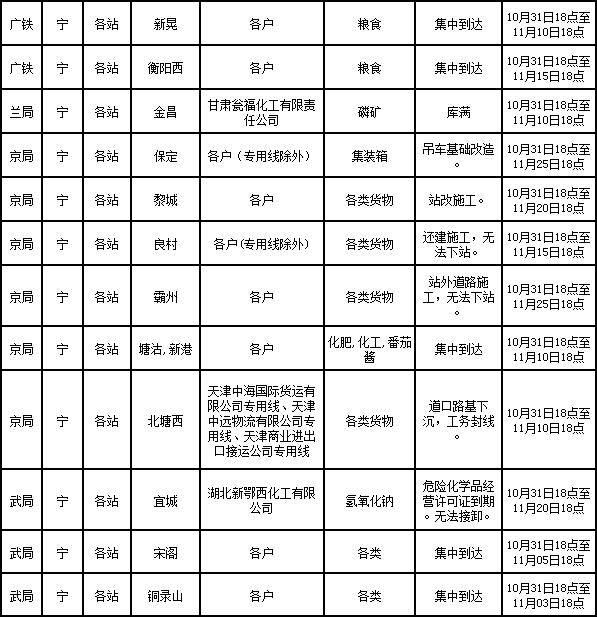 | 广铁 | 宁 | 各站 | 新晃 | 各户 | 粮食 | 集中到达 | 10月31日18点至11月10日18点 |
|---|---|---|---|---|---|---|---|
| 广铁 | 宁 | 各站 | 衡阳西 | 各户 | 粮食 | 集中到达 | 10月31日18点至11月15日18点 |
| 兰局 | 宁 | 各站 | 金昌 | 甘肃瓮福化工有限责任公司 | 磷矿 | 库满 | 10月31日18点至11月10日18点 |
| 京局 | 宁 | 各站 | 保定 | 各户（专用线除外） | 集装箱 | 吊车基础改造。 | 10月31日18点至11月25日18点 |
| 京局 | 宁 | 各站 | 黎城 | 各户 | 各类货物 | 站改施工。 | 10月31日18点至11月20日18点 |
| 京局 | 宁 | 各站 | 良村 | 各户(专用线除外) | 各类货物 | 还建施工，无法下站。 | 10月31日18点至11月15日18点 |
| 京局 | 宁 | 各站 | 霸州 | 各户 | 各类货物 | 站外道路施工，无法下站。 | 10月31日18点至11月25日18点 |
| 京局 | 宁 | 各站 | 塘沽，新港 | 各户 | 化肥，化工，番茄酱 | 集中到达 | 10月31日18点至11月10日18点 |
| 京局 | 宁 | 各站 | 北塘西 | 天津中海国际货运有限公司专用线、天津中远物流有限公司专用线、天津商业进出口接运公司专用线 | 各类货物 | 道口路基下沉，工务封线。 | 10月31日18点至11月10日18点 |
| 武局 | 宁 | 各站 | 宜城 | 湖北新鄂西化工有限公司 | 氢氧化钠 | 危险化学品经营许可证到期。无法接卸。 | 10月31日18点至11月20日18点 |
| 武局 | 宁 | 各站 | 宋阁 | 各户 | 各类 | 集中到达 | 10月31日18点至11月05日18点 |
| 武局 | 宁 | 各站 | 铜录山 | 各户 | 各类 | 集中到达 | 10月31日18点至11月03日18点 |